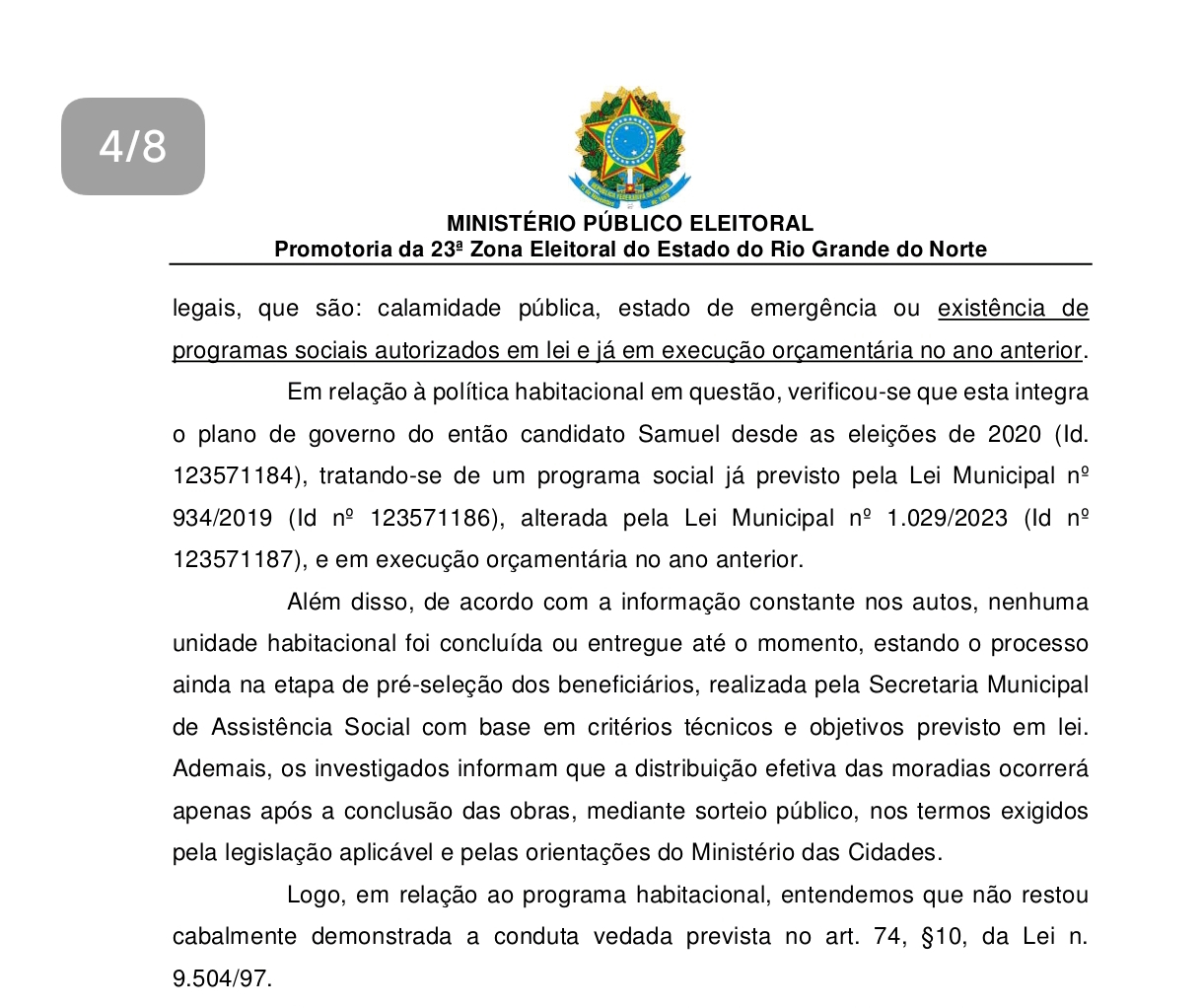 4/8

MINISTÉRIO PÚBLICO ELEITORAL
Promotoria da 23ª Zona Eleitoral do Estado do Rio Grande do Norte

legais, que são: calamidade pública, estado de emergência ou existência de programas sociais autorizados em lei e já em execução orçamentária no ano anterior.

Em relação à política habitacional em questão, verificou-se que esta integra o plano de governo do então candidato Samuel desde as eleições de 2020 (Id. 123571184), tratando-se de um programa social já previsto pela Lei Municipal nº 934/2019 (Id nº 123571186), alterada pela Lei Municipal nº 1.029/2023 (Id nº 123571187), e em execução orçamentária no ano anterior.

Além disso, de acordo com a informação constante nos autos, nenhuma unidade habitacional foi concluída ou entregue até o momento, estando o processo ainda na etapa de pré-seleção dos beneficiários, realizada pela Secretaria Municipal de Assistência Social com base em critérios técnicos e objetivos previsto em lei. Ademais, os investigados informam que a distribuição efetiva das moradias ocorrerá apenas após a conclusão das obras, mediante sorteio público, nos termos exigidos pela legislação aplicável e pelas orientações do Ministério das Cidades.

Logo, em relação ao programa habitacional, entendemos que não restou cabalmente demonstrada a conduta vedada prevista no art. 74, §10, da Lei n. 9.504/97.